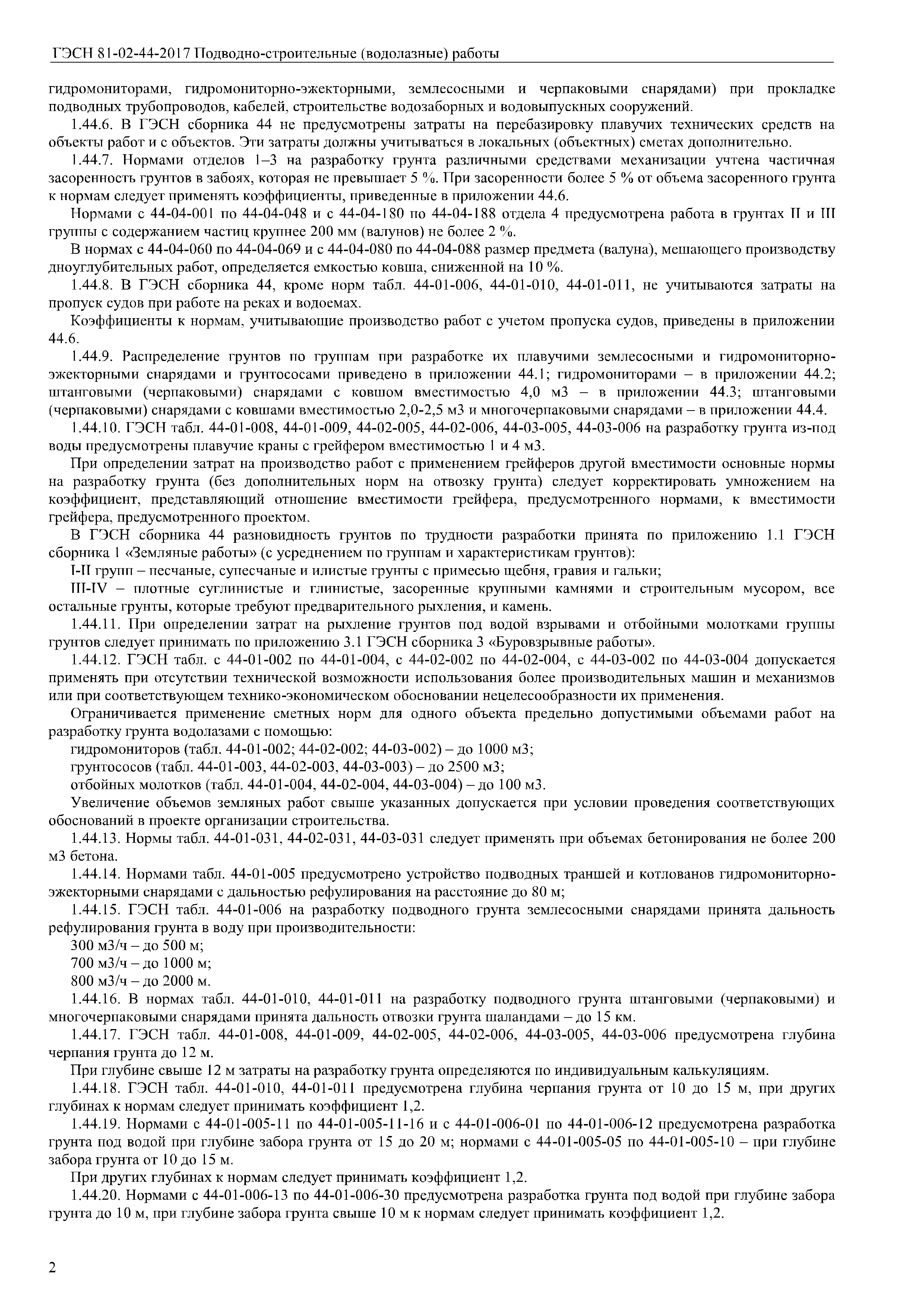 ГЭСН 81-02-44-2017 Подводно-строительные (водолазные) работы

гидромониторами, гидромониторно-эжекторными, землесосными и черпаковыми снарядами) при прокладке подводных трубопроводов, кабелей, строительстве водозаборных и водовыпускных сооружений.

1.44.6. В ГЭСН сборника 44 не предусмотрены затраты на перебазировку плавучих технических средств на объекты работ и с объектов. Эти затраты должны учитываться в локальных (объектных) сметах дополнительно.

1.44.7. Нормами отделов 1–3 на разработку грунта различными средствами механизации учтена частичная засоренность грунтов в забоях, которая не превышает 5 %. При засоренности более 5 % от объема засоренного грунта к нормам следует применять коэффициенты, приведенные в приложении 44.6.

Нормами с 44-04-001 по 44-04-048 и с 44-04-180 по 44-04-188 отдела 4 предусмотрена работа в грунтах II и III группы с содержанием частиц крупнее 200 мм (валунов) не более 2 %.

В нормах с 44-04-060 по 44-04-069 и с 44-04-080 по 44-04-088 размер предмета (валуна), мешающего производству дноуглубительных работ, определяется емкостью ковша, сниженной на 10 %.

1.44.8. В ГЭСН сборника 44, кроме норм табл. 44-01-006, 44-01-010, 44-01-011, не учитываются затраты на пропуск судов при работе на реках и водоемах.

Коэффициенты к нормам, учитывающие производство работ с учетом пропуска судов, приведены в приложении 44.6.

1.44.9. Распределение грунтов по группам при разработке их плавучими землесосными и гидромониторно-эжекторными снарядами и грунтососами приведено в приложении 44.1; гидромониторами – в приложении 44.2; штанговыми (черпаковыми) снарядами с ковшом вместимостью 4,0 м3 – в приложении 44.3; штанговыми (черпаковыми) снарядами с ковшами вместимостью 2,0-2,5 м3 и многочерпаковыми снарядами – в приложении 44.4.

1.44.10. ГЭСН табл. 44-01-008, 44-01-009, 44-02-005, 44-02-006, 44-03-005, 44-03-006 на разработку грунта из-под воды предусмотрены плавучие краны с грейфером вместимостью 1 и 4 м3.

При определении затрат на производство работ с применением грейферов другой вместимости основные нормы на разработку грунта (без дополнительных норм на отвозку грунта) следует корректировать умножением на коэффициент, представляющий отношение вместимости грейфера, предусмотренного нормами, к вместимости грейфера, предусмотренного проектом.

В ГЭСН сборника 44 разновидность грунтов по трудности разработки принята по приложению 1.1 ГЭСН сборника 1 «Земляные работы» (с усреднением по группам и характеристикам грунтов):

I-II групп – песчаные, супесчаные и илистые грунты с примесью щебня, гравия и гальки;

III-IV – плотные суглинистые и глинистые, засоренные крупными камнями и строительным мусором, все остальные грунты, которые требуют предварительного рыхления, и камень.

1.44.11. При определении затрат на рыхление грунтов под водой взрывами и отбойными молотками группы грунтов следует принимать по приложению 3.1 ГЭСН сборника 3 «Буровзрывные работы».

1.44.12. ГЭСН табл. с 44-01-002 по 44-01-004, с 44-02-002 по 44-02-004, с 44-03-002 по 44-03-004 допускается применять при отсутствии технической возможности использования более производительных машин и механизмов или при соответствующем технико-экономическом обосновании нецелесообразности их применения.

Ограничивается применение сметных норм для одного объекта предельно допустимыми объемами работ на разработку грунта водолазами с помощью:

гидромониторов (табл. 44-01-002; 44-02-002; 44-03-002) – до 1000 м3;

грунтососов (табл. 44-01-003, 44-02-003, 44-03-003) – до 2500 м3;

отбойных молотков (табл. 44-01-004, 44-02-004, 44-03-004) – до 100 м3.

Увеличение объемов земляных работ свыше указанных допускается при условии проведения соответствующих обоснований в проекте организации строительства.

1.44.13. Нормы табл. 44-01-031, 44-02-031, 44-03-031 следует применять при объемах бетонирования не более 200 м3 бетона.

1.44.14. Нормами табл. 44-01-005 предусмотрено устройство подводных траншей и котлованов гидромониторно-эжекторными снарядами с дальностью рефулирования на расстояние до 80 м;

1.44.15. ГЭСН табл. 44-01-006 на разработку подводного грунта землесосными снарядами принята дальность рефулирования грунта в воду при производительности:

300 м3/ч – до 500 м;

700 м3/ч – до 1000 м;

800 м3/ч – до 2000 м.

1.44.16. В нормах табл. 44-01-010, 44-01-011 на разработку подводного грунта штанговыми (черпаковыми) и многочерпаковыми снарядами принята дальность отвозки грунта шаландами – до 15 км.

1.44.17. ГЭСН табл. 44-01-008, 44-01-009, 44-02-005, 44-02-006, 44-03-005, 44-03-006 предусмотрена глубина черпания грунта до 12 м.

При глубине свыше 12 м затраты на разработку грунта определяются по индивидуальным калькуляциям.

1.44.18. ГЭСН табл. 44-01-010, 44-01-011 предусмотрена глубина черпания грунта от 10 до 15 м, при других глубинах к нормам следует принимать коэффициент 1,2.

1.44.19. Нормами с 44-01-005-11 по 44-01-005-11-16 и с 44-01-006-01 по 44-01-006-12 предусмотрена разработка грунта под водой при глубине забора грунта от 15 до 20 м; нормами с 44-01-005-05 по 44-01-005-10 – при глубине забора грунта от 10 до 15 м.

При других глубинах к нормам следует принимать коэффициент 1,2.

1.44.20. Нормами с 44-01-006-13 по 44-01-006-30 предусмотрена разработка грунта под водой при глубине забора грунта до 10 м, при глубине забора грунта свыше 10 м к нормам следует принимать коэффициент 1,2.

2